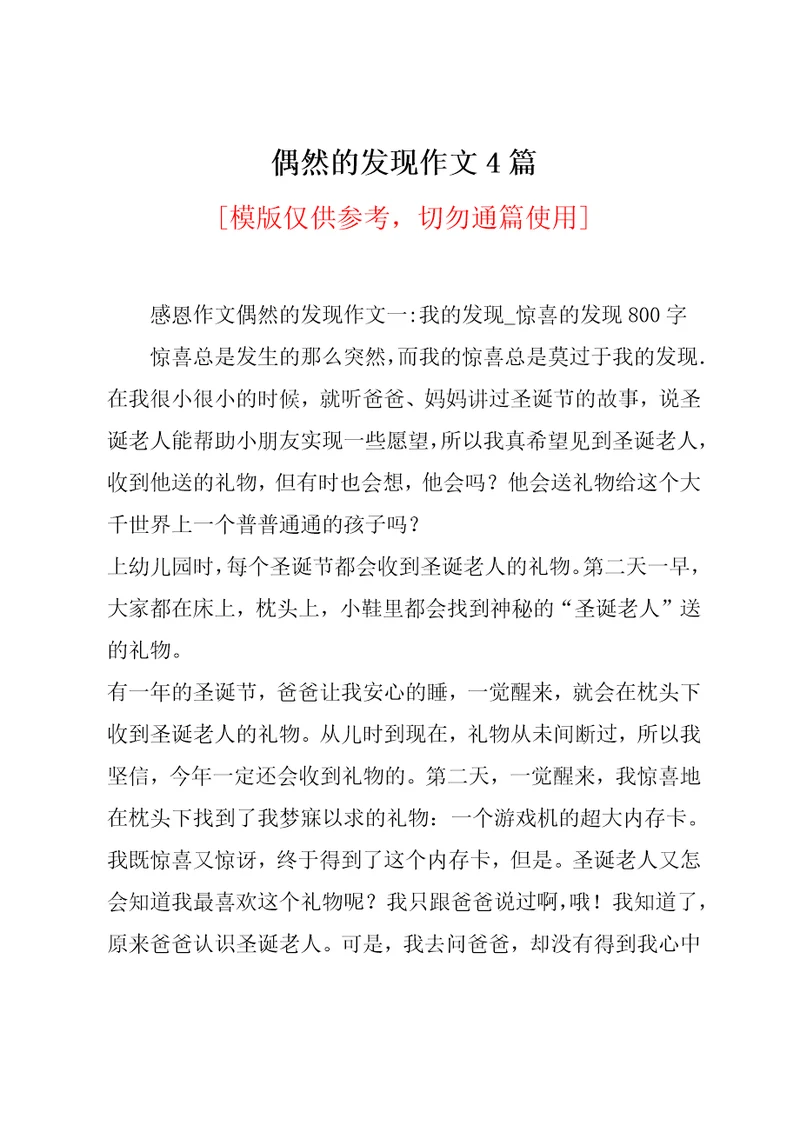 偶然的发现作文4篇

[模版仅供参考，切勿通篇使用]

感恩作文偶然的发现作文一:我的发现_惊喜的发现800字

惊喜总是发生的那么突然，而我的惊喜总是莫过于我的发现.在我很小很小的时候，就听爸爸、妈妈讲过圣诞节的故事，说圣诞老人能帮助小朋友实现一些愿望，所以我真希望见到圣诞老人，收到他送的礼物，但有时也会想，他会吗？他会送礼物给这个大千世界上一个普普通通的孩子吗？

上幼儿园时，每个圣诞节都会收到圣诞老人的礼物。第二天一早，大家都在床上，枕头上，小鞋里都会找到神秘的“圣诞老人”送的礼物。

有一年的圣诞节，爸爸让我安心的睡，一觉醒来，就会在枕头下收到圣诞老人的礼物。从儿时到现在，礼物从未间断过，所以我坚信，今年一定还会收到礼物的。第二天，一觉醒来，我惊喜地在枕头下找到了我梦寐以求的礼物：一个游戏机的超大内存卡。我既惊喜又惊讶，终于得到了这个内存卡，但是。圣诞老人又怎会知道我最喜欢这个礼物呢？我只跟爸爸说过啊，哦！我知道了，原来爸爸认识圣诞老人。可是，我去问爸爸，却没有得到我心中